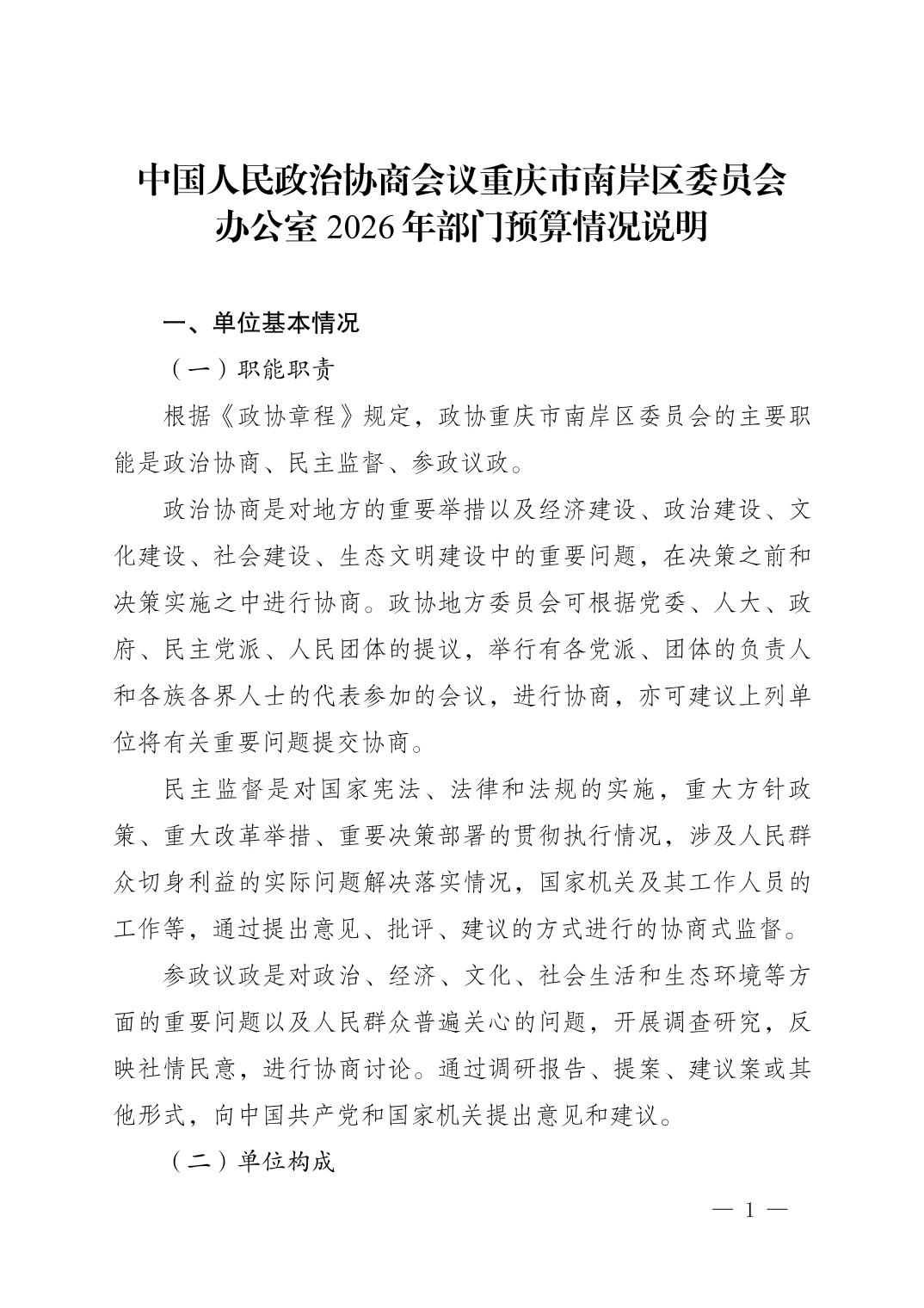 中国人民政治协商会议重庆市南岸区委员会办公室 2026 年部门预算情况说明

一、单位基本情况

（一）职能职责

根据《政协章程》规定，政协重庆市南岸区委员会的主要职能是政治协商、民主监督、参政议政。

政治协商是对地方的重要举措以及经济建设、政治建设、文化建设、社会建设、生态文明建设中的重要问题，在决策之前和决策实施之中进行协商。政协地方委员会可根据党委、人大、政府、民主党派、人民团体的提议，举行有各党派、团体的负责人和各族各界人士的代表参加的会议，进行协商，亦可建议上列单位将有关重要问题提交协商。

民主监督是对国家宪法、法律和法规的实施，重大方针政策、重大改革举措、重要决策部署的贯彻执行情况，涉及人民群众切身利益的实际问题解决落实情况，国家机关及其工作人员的工作等，通过提出意见、批评、建议的方式进行的协商式监督。

参政议政是对政治、经济、文化、社会生活和生态环境等方面的重要问题以及人民群众普遍关心的问题，开展调查研究，反映社情民意，进行协商讨论。通过调研报告、提案、建议案或其他形式，向中国共产党和国家机关提出意见和建议。

（二）单位构成

— 1 —